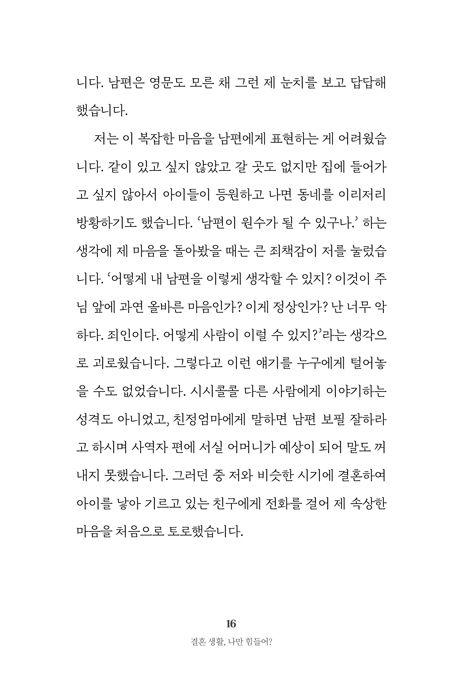 니다. 남편은 영문도 모른 채 그런 제 눈치를 보고 답답해했습니다.

저는 이 복잡한 마음을 남편에게 표현하는 게 어려웠습니다. 같이 있고 싶지 않았고 갈 곳도 없지만 집에 들어가고 싶지 않아서 아이들이 등원하고 나면 동네를 이리저리 방황하기도 했습니다. '남편이 원수가 될 수 있구나.' 하는 생각에 제 마음을 돌아봤을 때는 큰 죄책감이 저를 눌렀습니다. '어떻게 내 남편을 이렇게 생각할 수 있지? 이것이 주님 앞에 과연 올바른 마음인가? 이게 정상인가? 난 너무 악하다. 죄인이다. 어떻게 사람이 이럴 수 있지?'라는 생각으로 괴로웠습니다. 그렇다고 이런 얘기를 누구에게 털어놓을 수도 없었습니다. 시시콜콜 다른 사람에게 이야기하는 성격도 아니었고, 친정엄마에게 말하면 남편 보필 잘하라고 하시며 사역자 편에 서실 어머니가 예상이 되어 말도 꺼내지 못했습니다. 그러던 중 저와 비슷한 시기에 결혼하여 아이를 낳아 기르고 있는 친구에게 전화를 걸어 제 속상한 마음을 처음으로 토로했습니다.

16
결혼 생활, 나만 힘들어?